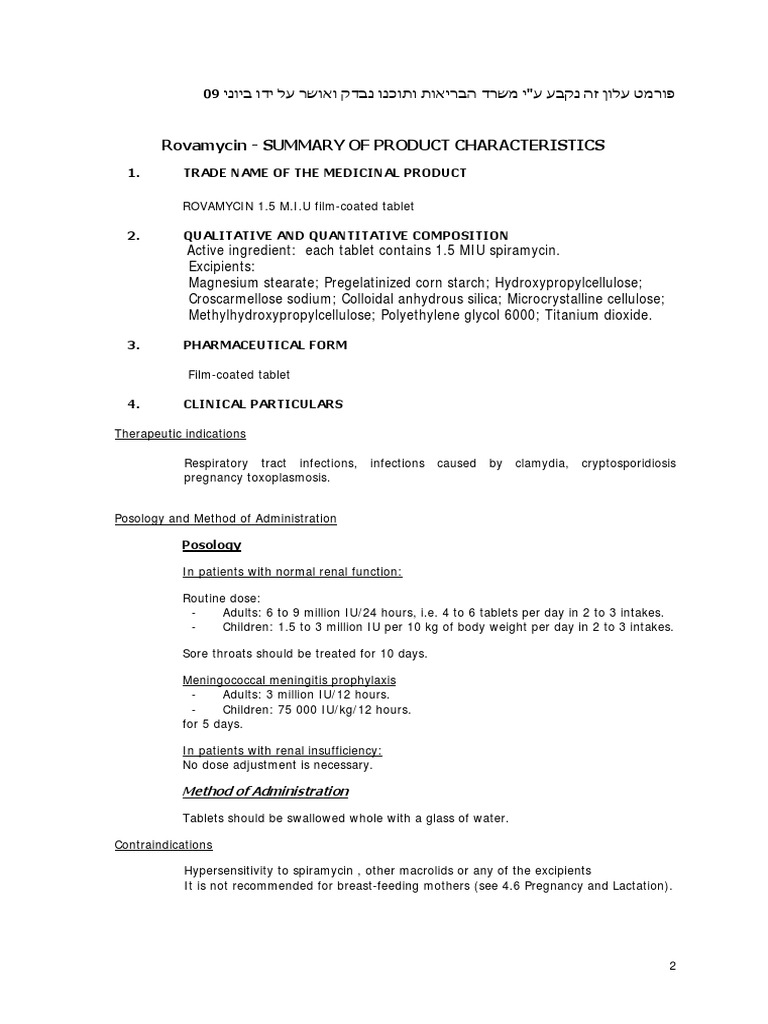 פורמט עלון זה נקבע ע"י משרד הבריאות ותוכנו נבדק ואושר על ידו ביוני 09

Rovamycin - SUMMARY OF PRODUCT CHARACTERISTICS

1. TRADE NAME OF THE MEDICINAL PRODUCT

ROVAMYCIN 1.5 M.I.U film-coated tablet

2. QUALITATIVE AND QUANTITATIVE COMPOSITION
Active ingredient: each tablet contains 1.5 MIU spiramycin.
Excipients:
Magnesium stearate; Pregelatinized corn starch; Hydroxypropylcellulose; Croscarmellose sodium; Colloidal anhydrous silica; Microcrystalline cellulose; Methylhydroxypropylcellulose; Polyethylene glycol 6000; Titanium dioxide.

3. PHARMACEUTICAL FORM

Film-coated tablet

4. CLINICAL PARTICULARS

Therapeutic indications

Respiratory tract infections, infections caused by clamydia, cryptosporidiosis pregnancy toxoplasmosis.

Posology and Method of Administration

Posology

In patients with normal renal function:

Routine dose:
- Adults: 6 to 9 million IU/24 hours, i.e. 4 to 6 tablets per day in 2 to 3 intakes.
- Children: 1.5 to 3 million IU per 10 kg of body weight per day in 2 to 3 intakes.

Sore throats should be treated for 10 days.

Meningococcal meningitis prophylaxis
- Adults: 3 million IU/12 hours.
- Children: 75 000 IU/kg/12 hours.
for 5 days.

In patients with renal insufficiency:
No dose adjustment is necessary.

Method of Administration

Tablets should be swallowed whole with a glass of water.

Contraindications

Hypersensitivity to spiramycin , other macrolids or any of the excipients
It is not recommended for breast-feeding mothers (see 4.6 Pregnancy and Lactation).

2